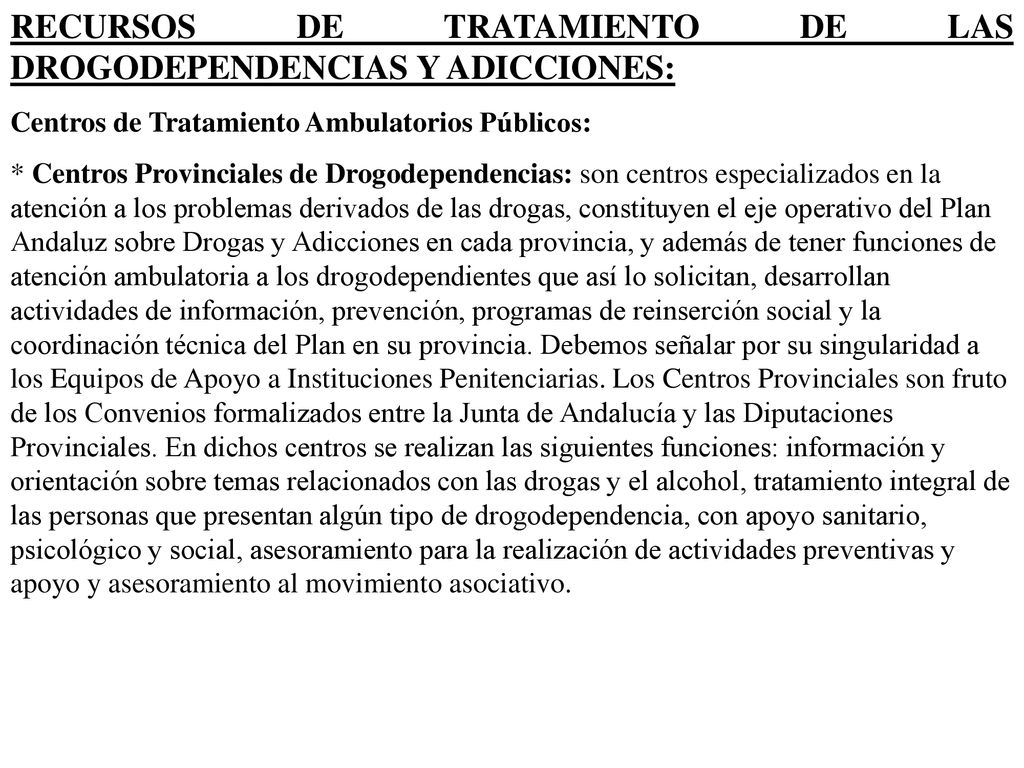 RECURSOS DE TRATAMIENTO DE LAS DROGODEPENDENCIAS Y ADICCIONES:

Centros de Tratamiento Ambulatorios Públicos:

* Centros Provinciales de Drogodependencias: son centros especializados en la atención a los problemas derivados de las drogas, constituyen el eje operativo del Plan Andaluz sobre Drogas y Adicciones en cada provincia, y además de tener funciones de atención ambulatoria a los drogodependientes que así lo solicitan, desarrollan actividades de información, prevención, programas de reinserción social y la coordinación técnica del Plan en su provincia. Debemos señalar por su singularidad a los Equipos de Apoyo a Instituciones Penitenciarias. Los Centros Provinciales son fruto de los Convenios formalizados entre la Junta de Andalucía y las Diputaciones Provinciales. En dichos centros se realizan las siguientes funciones: información y orientación sobre temas relacionados con las drogas y el alcohol, tratamiento integral de las personas que presentan algún tipo de drogodependencia, con apoyo sanitario, psicológico y social, asesoramiento para la realización de actividades preventivas y apoyo y asesoramiento al movimiento asociativo.